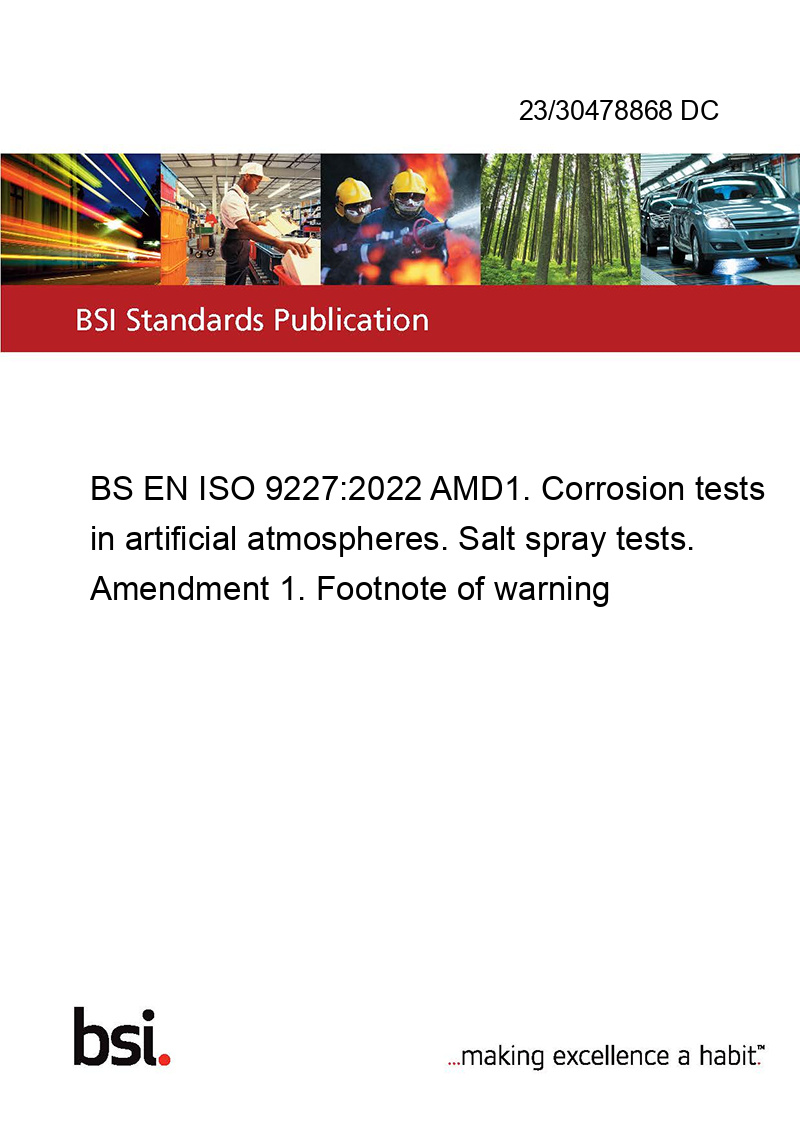 23/30478868 DC

BSI Standards Publication

BS EN ISO 9227:2022 AMD1. Corrosion tests in artificial atmospheres. Salt spray tests. Amendment 1. Footnote of warning

bsi.

...making excellence a habit.™